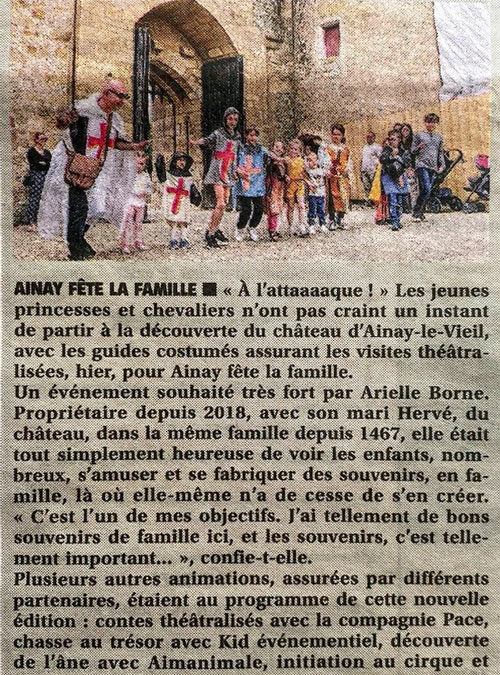 AINAY FÊTE LA FAMILLE ■ « À l'attaaaaque ! » Les jeunes princesses et chevaliers n'ont pas craint un instant de partir à la découverte du château d'Ainay-le-Vieil, avec les guides costumés assurant les visites théâtralisées, hier, pour Ainay fête la famille.
Un événement souhaité très fort par Arielle Borne. Propriétaire depuis 2018, avec son mari Hervé, du château, dans la même famille depuis 1467, elle était tout simplement heureuse de voir les enfants, nombreux, s'amuser et se fabriquer des souvenirs, en famille, là où elle-même n'a de cesse de s'en créer. « C'est l'un de mes objectifs. J'ai tellement de bons souvenirs de famille ici, et les souvenirs, c'est tellement important… », confie-t-elle.
Plusieurs autres animations, assurées par différents partenaires, étaient au programme de cette nouvelle édition : contes théâtralisés avec la compagnie Pace, chasse au trésor avec Kid événementiel, découverte de l'âne avec Aimanimale, initiation au cirque et